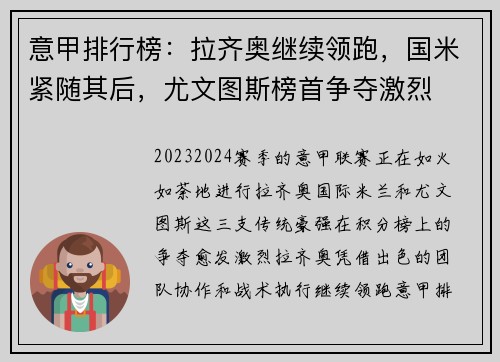 意甲排行榜：拉齐奥继续领跑，国米紧随其后，尤文图斯榜首争夺激烈

20232024赛季的意甲联赛正在如火如荼地进行拉齐奥国际米兰和尤文图斯这三支传统豪强在积分榜上的争夺愈发激烈拉齐奥凭借出色的团队协作和战术执行继续领跑意甲排